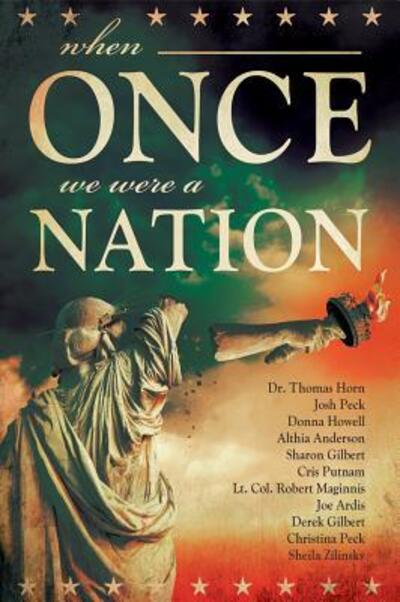 when
ONCE
we were a
NATION

Dr. Thomas Horn
Josh Peck
Donna Howell
Althia Anderson
Sharon Gilbert
Cris Putnam
Lt. Col. Robert Maginnis
Joe Ardis
Derek Gilbert
Christina Peck
Sheila Zilinsky